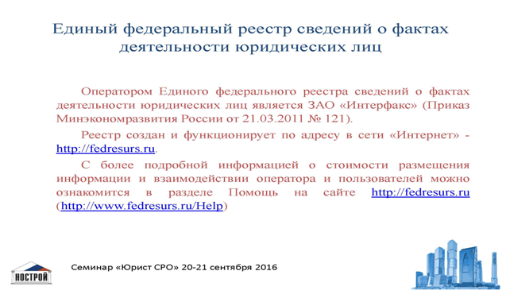 Единый федеральный реестр сведений о фактах деятельности юридических лиц

Оператором Единого федерального реестра сведений о фактах деятельности юридических лиц является ЗАО «Интерфакс» (Приказ Минэкономразвития России от 21.03.2011 № 121).

Реестр создан и функционирует по адресу в сети «Интернет» - http://fedresurs.ru.

С более подробной информацией о стоимости размещения информации и взаимодействии оператора и пользователей можно ознакомится в разделе Помощь на сайте http://fedresurs.ru (http://www.fedresurs.ru/Help)

НОСТРОЙ

Семинар «Юрист СРО» 20-21 сентября 2016